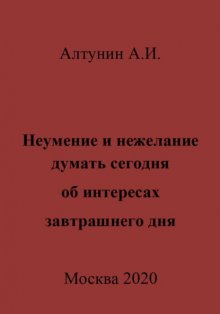 Алтунин А.И.

Неумение и нежелание думать сегодня об интересах завтрашнего дня

Москва 2020